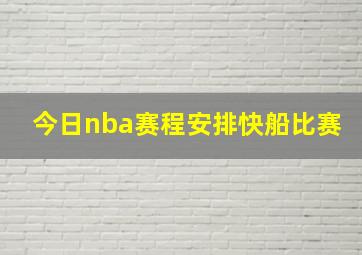 今日nba赛程安排快船比赛